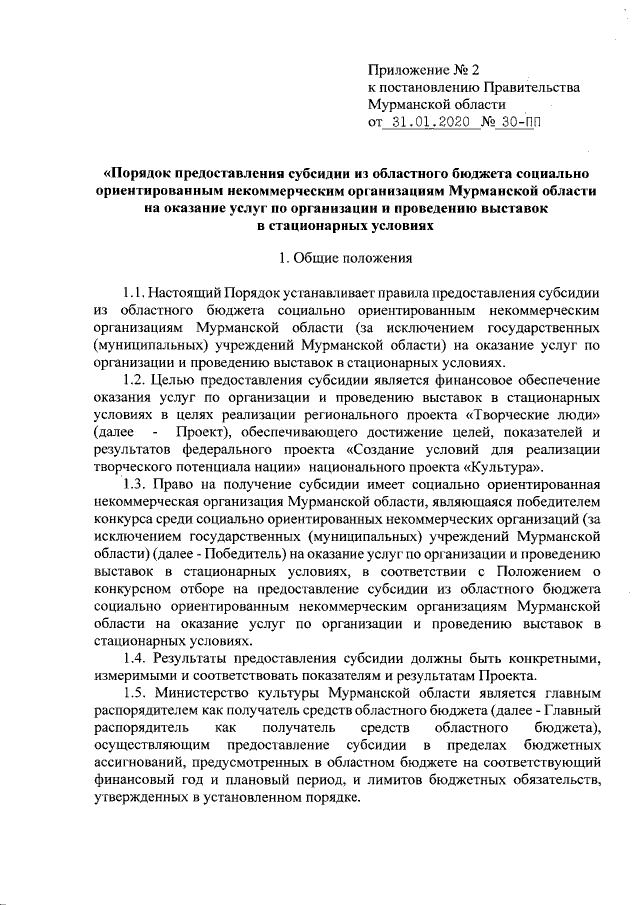 Приложение № 2
к постановлению Правительства
Мурманской области
от 31.01.2020 № 30-ПП

«Порядок предоставления субсидии из областного бюджета социально ориентированным некоммерческим организациям Мурманской области на оказание услуг по организации и проведению выставок в стационарных условиях

1. Общие положения

1.1. Настоящий Порядок устанавливает правила предоставления субсидии из областного бюджета социально ориентированным некоммерческим организациям Мурманской области (за исключением государственных (муниципальных) учреждений Мурманской области) на оказание услуг по организации и проведению выставок в стационарных условиях.

1.2. Целью предоставления субсидии является финансовое обеспечение оказания услуг по организации и проведению выставок в стационарных условиях в целях реализации регионального проекта «Творческие люди» (далее - Проект), обеспечивающего достижение целей, показателей и результатов федерального проекта «Создание условий для реализации творческого потенциала нации» национального проекта «Культура».

1.3. Право на получение субсидии имеет социально ориентированная некоммерческая организация Мурманской области, являющаяся победителем конкурса среди социально ориентированных некоммерческих организаций (за исключением государственных (муниципальных) учреждений Мурманской области) (далее - Победитель) на оказание услуг по организации и проведению выставок в стационарных условиях, в соответствии с Положением о конкурсном отборе на предоставление субсидии из областного бюджета социально ориентированным некоммерческим организациям Мурманской области на оказание услуг по организации и проведению выставок в стационарных условиях.

1.4. Результаты предоставления субсидии должны быть конкретными, измеримыми и соответствовать показателям и результатам Проекта.

1.5. Министерство культуры Мурманской области является главным распорядителем как получатель средств областного бюджета (далее - Главный распорядитель как получатель средств областного бюджета), осуществляющим предоставление субсидии в пределах бюджетных ассигнований, предусмотренных в областном бюджете на соответствующий финансовый год и плановый период, и лимитов бюджетных обязательств, утвержденных в установленном порядке.